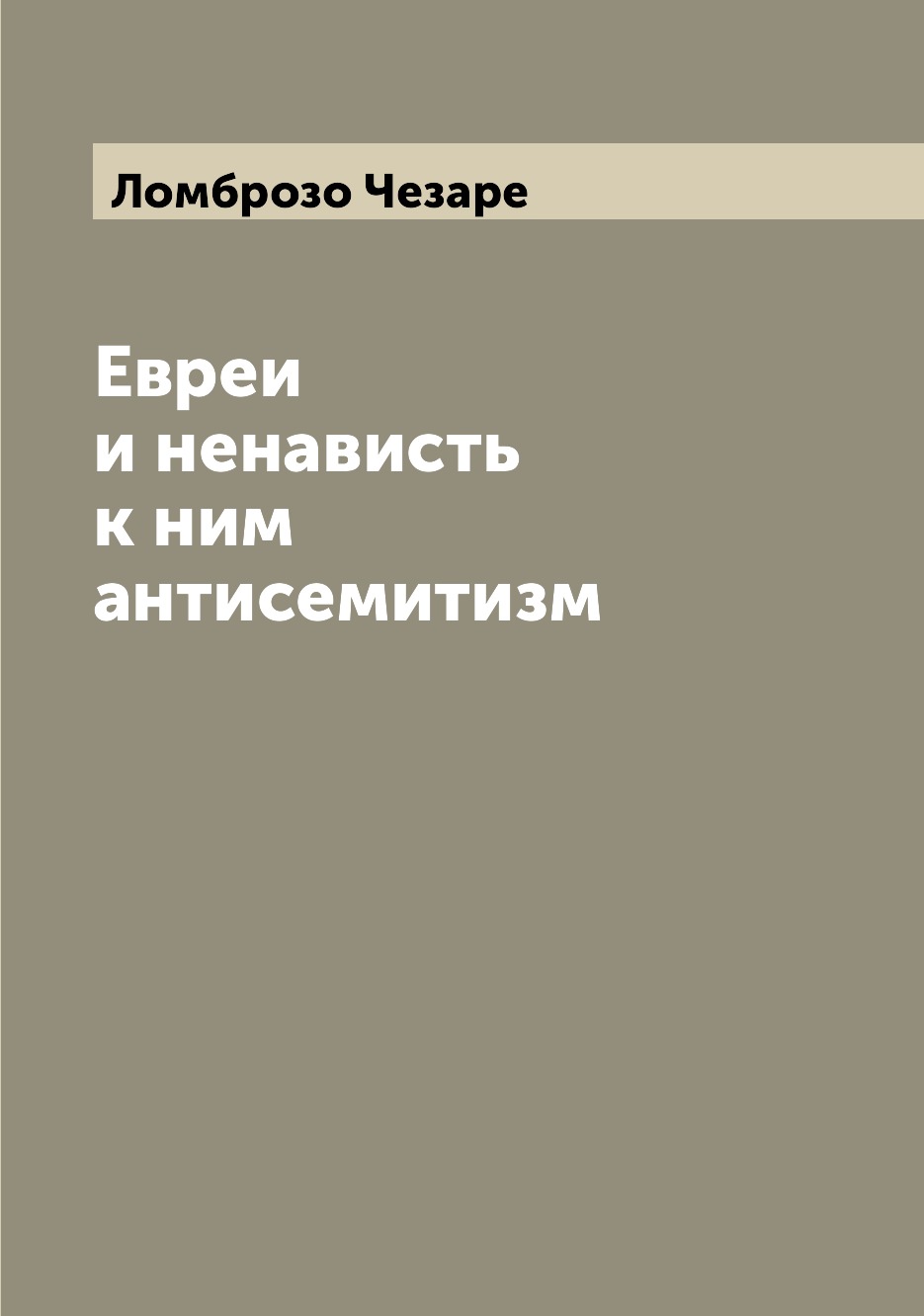 Ломброзо Чезаре

Евреи
и ненависть
к ним
антисемитизм